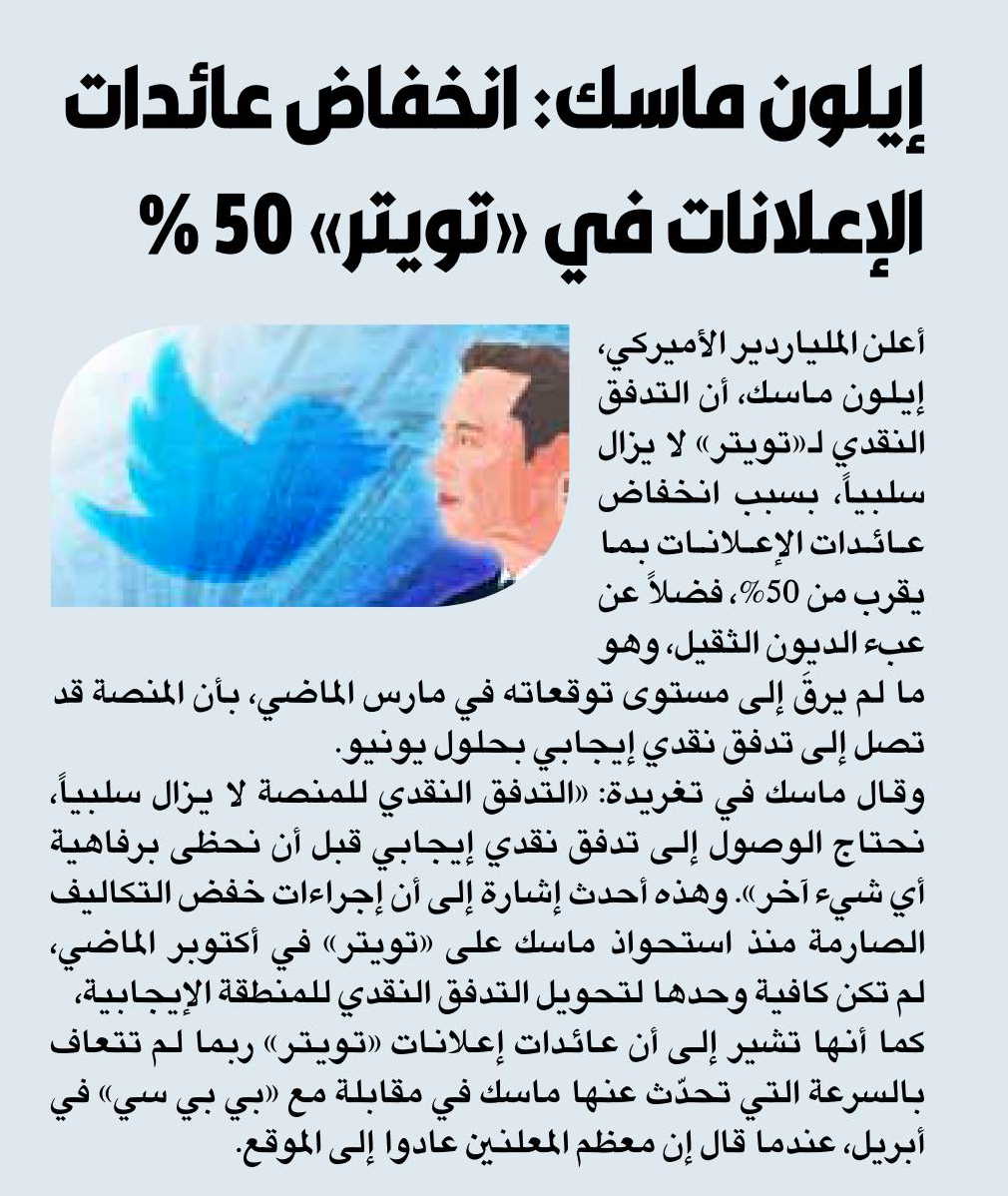 إيلون ماسك: انخفاض عائدات الإعلانات في «تويتر» 50 %

أعلن الملياردير الأميركي، إيلون ماسك، أن التدفق النقدي لـ«تويتر» لا يزال سلبياً، بسبب انخفاض عائدات الإعلانات بما يقرب من 50%، فضلاً عن عبء الديون الثقيل، وهو ما لم يرقَ إلى مستوى توقعاته في مارس الماضي، بأن المنصة قد تصل إلى تدفق نقدي إيجابي بحلول يونيو.

وقال ماسك في تغريدة: «التدفق النقدي للمنصة لا يزال سلبياً، نحتاج الوصول إلى تدفق نقدي إيجابي قبل أن نحظى برفاهية أي شيء آخر». وهذه أحدث إشارة إلى أن إجراءات خفض التكاليف الصارمة منذ استحواذ ماسك على «تويتر» في أكتوبر الماضي، لم تكن كافية وحدها لتحويل التدفق النقدي للمنطقة الإيجابية، كما أنها تشير إلى أن عائدات إعلانات «تويتر» ربما لم تتعاف بالسرعة التي تحدّث عنها ماسك في مقابلة مع «بي بي سي» في أبريل، عندما قال إن معظم المعلنين عادوا إلى الموقع.